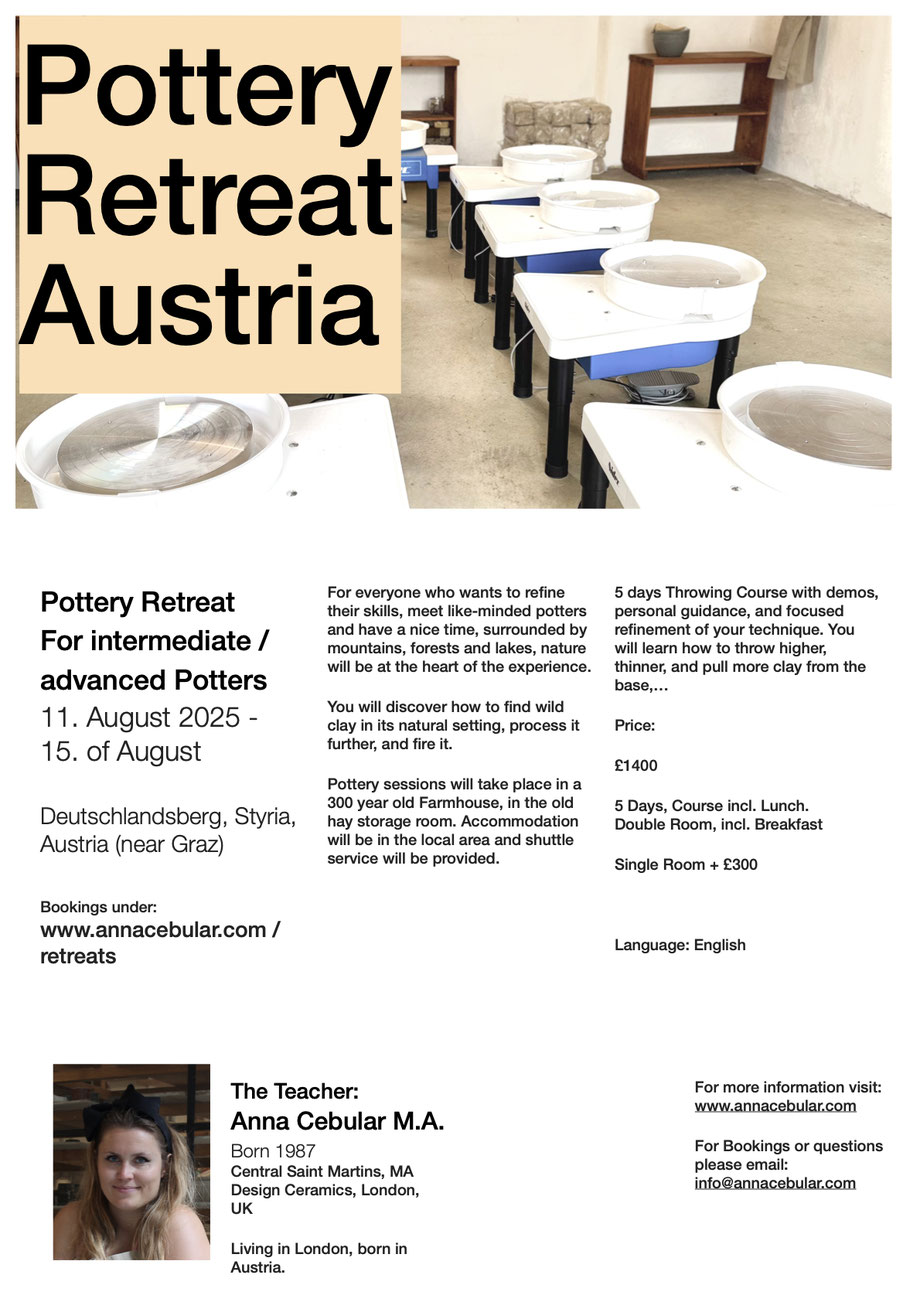 Pottery Retreat Austria

Pottery Retreat
For intermediate / advanced Potters
11. August 2025 - 15. of August

Deutschlandsberg, Styria, Austria (near Graz)

Bookings under:
www.annacebular.com / retreats

For everyone who wants to refine their skills, meet like-minded potters and have a nice time, surrounded by mountains, forests and lakes, nature will be at the heart of the experience.

You will discover how to find wild clay in its natural setting, process it further, and fire it.

Pottery sessions will take place in a 300 year old Farmhouse, in the old hay storage room. Accommodation will be in the local area and shuttle service will be provided.

5 days Throwing Course with demos, personal guidance, and focused refinement of your technique. You will learn how to throw higher, thinner, and pull more clay from the base,…

Price:

£1400

5 Days, Course incl. Lunch.
Double Room, incl. Breakfast

Single Room + £300

Language: English

The Teacher:
Anna Cebular M.A.
Born 1987
Central Saint Martins, MA Design Ceramics, London, UK

Living in London, born in Austria.

For more information visit:
www.annacebular.com

For Bookings or questions please email:
info@annacebular.com